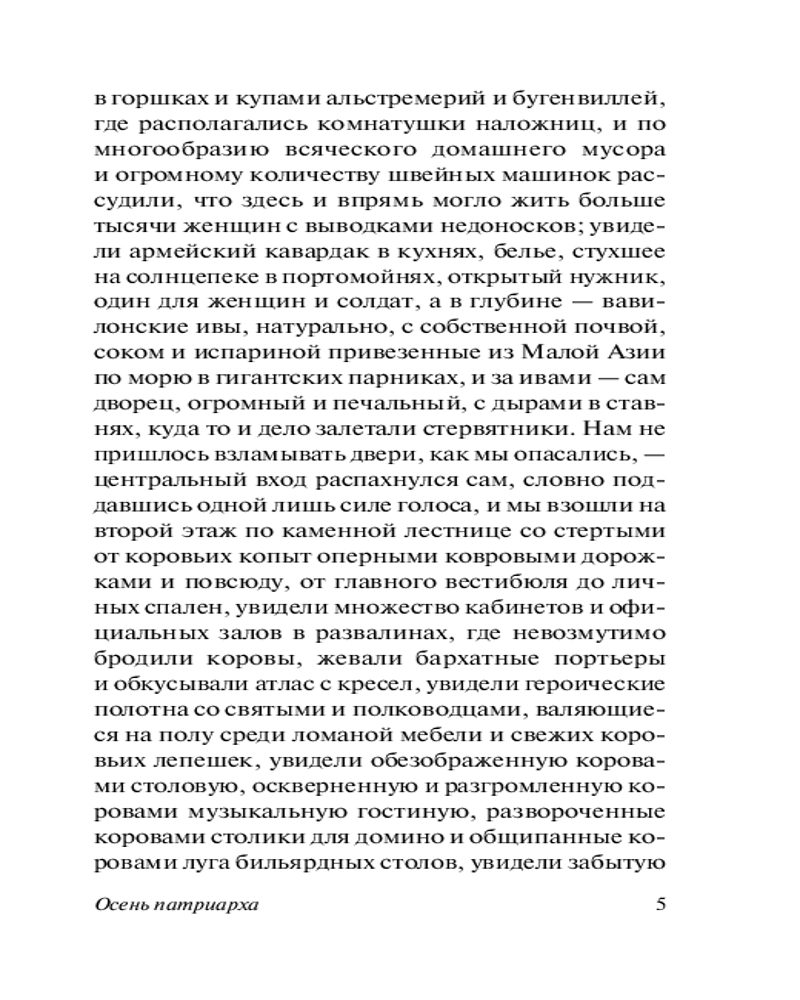 в горшках и купами альстремерий и бугенвиллей, где располагались комнатушки наложниц, и по многообразию всяческого домашнего мусора и огромному количеству швейных машинок рассудили, что здесь и впрямь могло жить больше тысячи женщин с выводками недоносков; увидели армейский кавардак в кухнях, белье, стухшее на солнцепеке в портомойнях, открытый нужник, один для женщин и солдат, а в глубине — вавилонские ивы, натурально, с собственной почвой, соком и испариной привезенные из Малой Азии по морю в гигантских парниках, и за ивами — сам дворец, огромный и печальный, с дырами в ставнях, куда то и дело залетали стервятники. Нам не пришлось взламывать двери, как мы опасались, — центральный вход распахнулся сам, словно поддавшись одной лишь силе голоса, и мы взошли на второй этаж по каменной лестнице со стертыми от коровьих копыт оперными ковровыми дорожками и повсюду, от главного вестибюля до личных спален, увидели множество кабинетов и официальных залов в развалинах, где невозмутимо бродили коровы, жевали бархатные портьеры и обкусывали атлас с кресел, увидели героические полотна со святыми и полководцами, валяющиеся на полу среди ломаной мебели и свежих коровьих лепешек, увидели обезображенную коровами столовую, оскверненную и разгромленную коровами музыкальную гостиную, развороченные коровами столики для домино и общипанные коровами луга бильярдных столов, увидели забытую

Осень патриарха 5